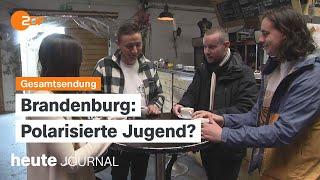 ZDF

Gesamtsendung

Brandenburg: Polarisierte Jugend?

heute JOURNAL